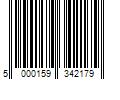 5 000159 342179